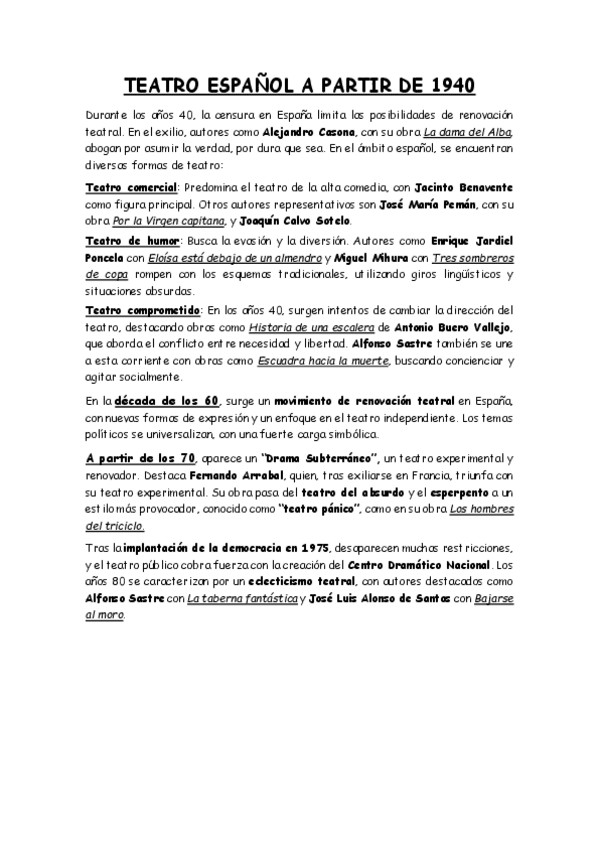 TEATRO ESPAÑOL A PARTIR DE 1940

Durante los años 40, la censura en España limita las posibilidades de renovación teatral. En el exilio, autores como Alejandro Casona, con su obra La dama del Alba, abogan por asumir la verdad, por dura que sea. En el ámbito español, se encuentran diversas formas de teatro:

Teatro comercial: Predomina el teatro de la alta comedia, con Jacinto Benavente como figura principal. Otros autores representativos son José María Pemán, con su obra Por la Virgen capitana, y Joaquín Calvo Sotelo.

Teatro de humor: Busca la evasión y la diversión. Autores como Enrique Jardiel Poncela con Eloísa está debajo de un almendro y Miguel Mihura con Tres sombreros de copa rompen con los esquemas tradicionales, utilizando giros lingüísticos y situaciones absurdas.

Teatro comprometido: En los años 40, surgen intentos de cambiar la dirección del teatro, destacando obras como Historia de una escalera de Antonio Buero Vallejo, que aborda el conflicto entre necesidad y libertad. Alfonso Sastre también se une a esta corriente con obras como Escuadra hacia la muerte, buscando concienciar y agitar socialmente.

En la década de los 60, surge un movimiento de renovación teatral en España, con nuevas formas de expresión y un enfoque en el teatro independiente. Los temas políticos se universalizan, con una fuerte carga simbólica.

A partir de los 70, aparece un "Drama Subterráneo", un teatro experimental y renovador. Destaca Fernando Arrabal, quien, tras exiliarse en Francia, triunfa con su teatro experimental. Su obra pasa del teatro del absurdo y el esperpento a un estilo más provocador, conocido como "teatro pánico", como en su obra Los hombres del triciclo.

Tras la implantación de la democracia en 1975, desaparecen muchas restricciones, y el teatro público cobra fuerza con la creación del Centro Dramático Nacional. Los años 80 se caracterizan por un eclecticismo teatral, con autores destacados como Alfonso Sastre con La taberna fantástica y José Luis Alonso de Santos con Bajarse al moro.